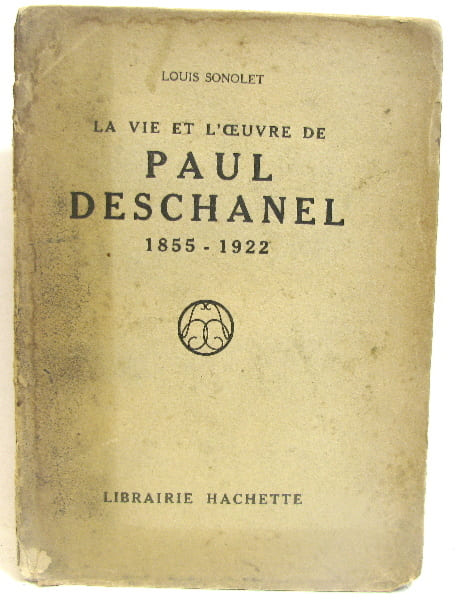 LOUIS SONOLET

LA VIE ET L'ŒUVRE DE

PAUL
DESCHANEL

1855 - 1922

LIBRAIRIE HACHETTE